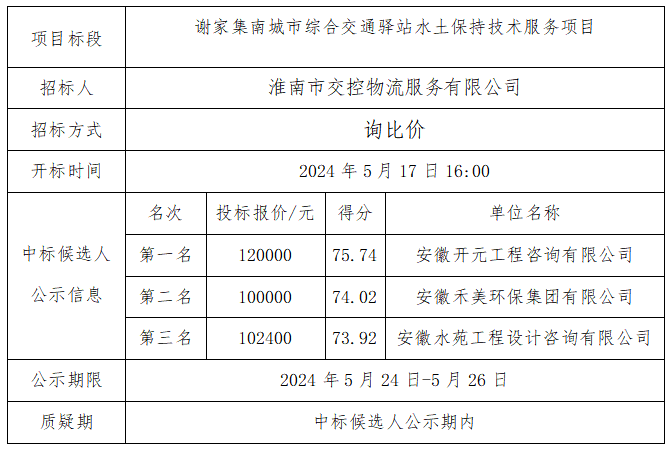 | 项目标段 | 谢家集南城市综合交通驿站水土保持技术服务项目 | | | |
|---|---|---|---|---|
| 招标人 | 淮南市交控物流服务有限公司 | | | |
| 招标方式 | 询比价 | | | |
| 开标时间 | 2024年5月17日16:00 | | | |
| 中标候选人公示信息 | 名次 | 投标报价/元 | 得分 | 单位名称 |
| | 第一名 | 120000 | 75.74 | 安徽开元工程咨询有限公司 |
| | 第二名 | 100000 | 74.02 | 安徽禾美环保集团有限公司 |
| | 第三名 | 102400 | 73.92 | 安徽水苑工程设计咨询有限公司 |
| 公示期限 | 2024年5月24日-5月26日 | | | |
| 质疑期 | 中标候选人公示期内 | | | |